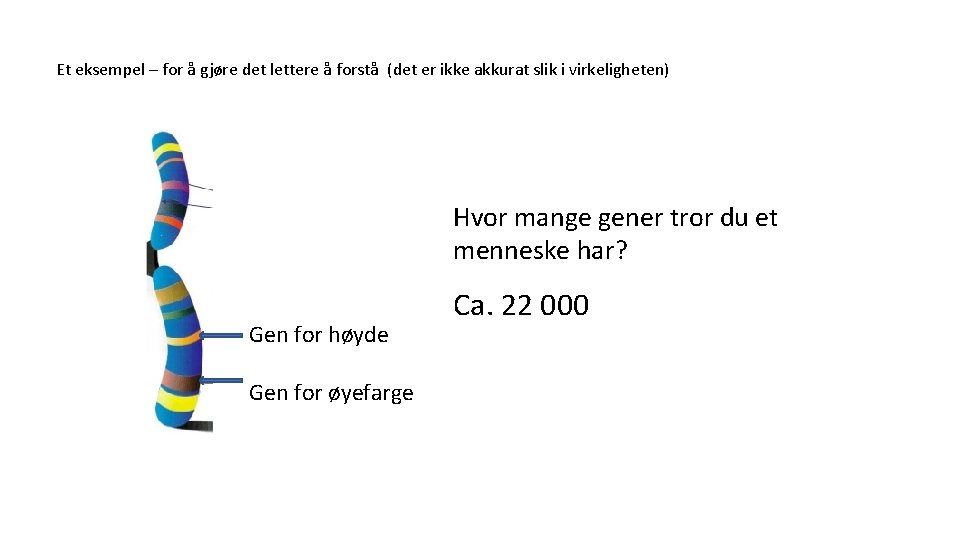 Et eksempel – for å gjøre det lettere å forstå (det er ikke akkurat slik i virkeligheten)

Gen for høyde

Gen for øyefarge

Hvor mange gener tror du et menneske har?

Ca. 22 000